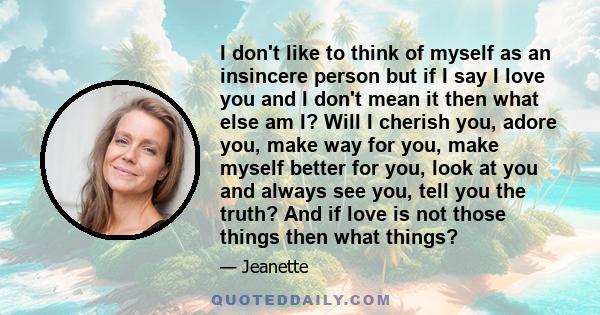 I don't like to think of myself as an insincere person but if I say I love you and I don't mean it then what else am I? Will I cherish you, adore you, make way for you, make myself better for you, look at you and always see you, tell you the truth? And if love is not those things then what things?

— Jeanette

QUOTEDDAILY.COM